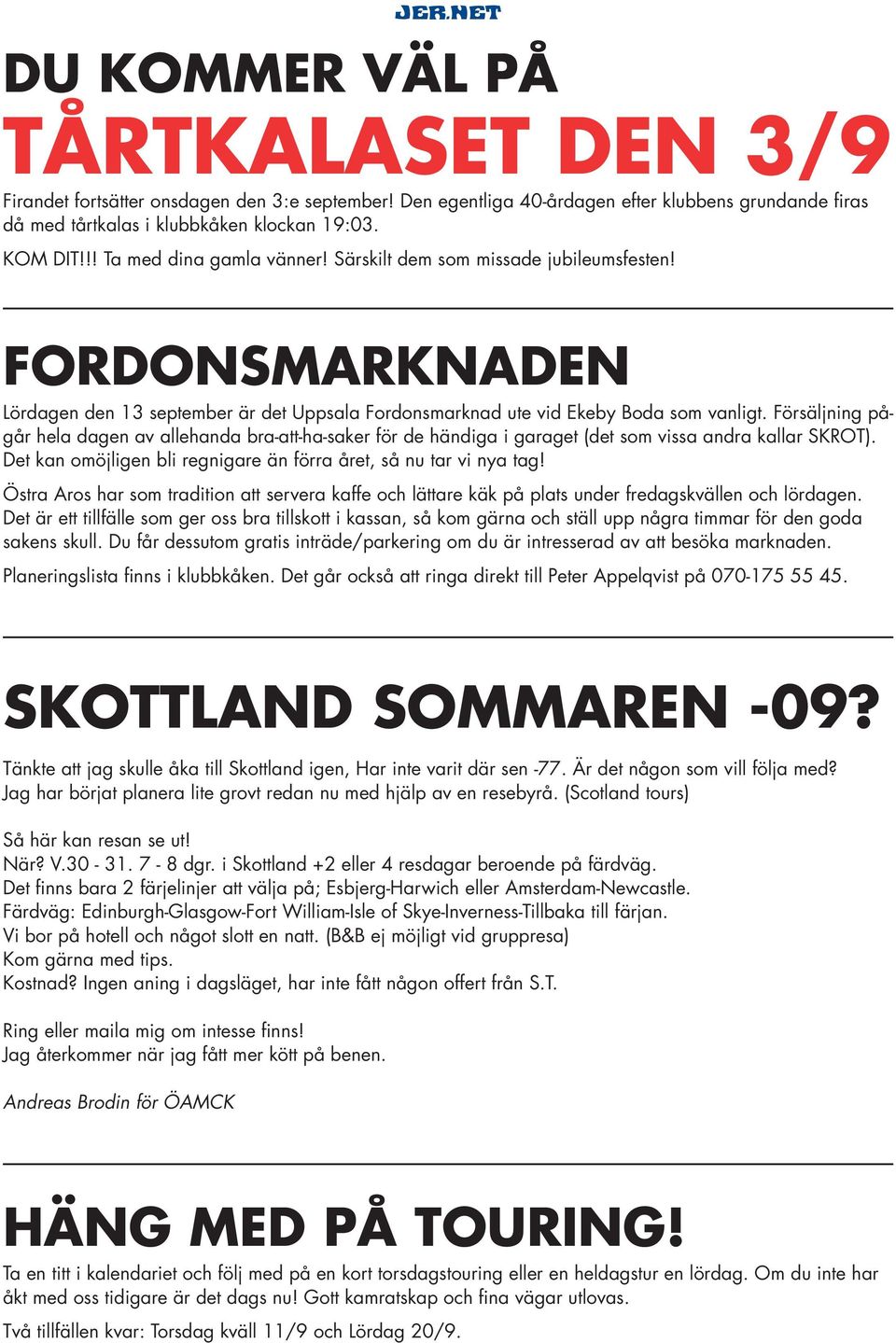 JER.NET

DU KOMMER VÄL PÅ
TÅRTKALASET DEN 3/9

Firandet fortsätter onsdagen den 3:e september! Den egentliga 40-årdagen efter klubbens grundande firas då med tårtkalas i klubbkåken klockan 19:03.

KOM DIT!!! Ta med dina gamla vänner! Särskilt dem som missade jubileumsfesten!

FORDONSMARKNADEN

Lördagen den 13 september är det Uppsala Fordonsmarknad ute vid Ekeby Boda som vanligt. Försäljning pågår hela dagen av allehanda bra-att-ha-saker för de händiga i garaget (det som vissa andra kallar SKROT). Det kan omöjligen bli regnigare än förra året, så nu tar vi nya tag!

Östra Aros har som tradition att servera kaffe och lättare käk på plats under fredagskvällen och lördagen. Det är ett tillfälle som ger oss bra tillskott i kassan, så kom gärna och ställ upp några timmar för den goda sakens skull. Du får dessutom gratis inträde/parkering om du är intresserad av att besöka marknaden.

Planeringslista finns i klubbkåken. Det går också att ringa direkt till Peter Appelqvist på 070-175 55 45.

SKOTTLAND SOMMAREN -09?

Tänkte att jag skulle åka till Skottland igen, Har inte varit där sen -77. Är det någon som vill följa med? Jag har börjat planera lite grovt redan nu med hjälp av en resebyrå. (Scotland tours)

Så här kan resan se ut!
När? V.30 - 31. 7 - 8 dgr. i Skottland +2 eller 4 resdagar beroende på färdväg.
Det finns bara 2 färjelinjer att välja på; Esbjerg-Harwich eller Amsterdam-Newcastle.
Färdväg: Edinburgh-Glasgow-Fort William-Isle of Skye-Inverness-Tillbaka till färjan.
Vi bor på hotell och något slott en natt. (B&B ej möjligt vid gruppresa)
Kom gärna med tips.
Kostnad? Ingen aning i dagsläget, har inte fått någon offert från S.T.

Ring eller maila mig om intesse finns!
Jag återkommer när jag fått mer kött på benen.

Andreas Brodin för ÖAMCK

HÄNG MED PÅ TOURING!

Ta en titt i kalendariet och följ med på en kort torsdagstouring eller en heldagstur en lördag. Om du inte har åkt med oss tidigare är det dags nu! Gott kamratskap och fina vägar utlovas.

Två tillfällen kvar: Torsdag kväll 11/9 och Lördag 20/9.